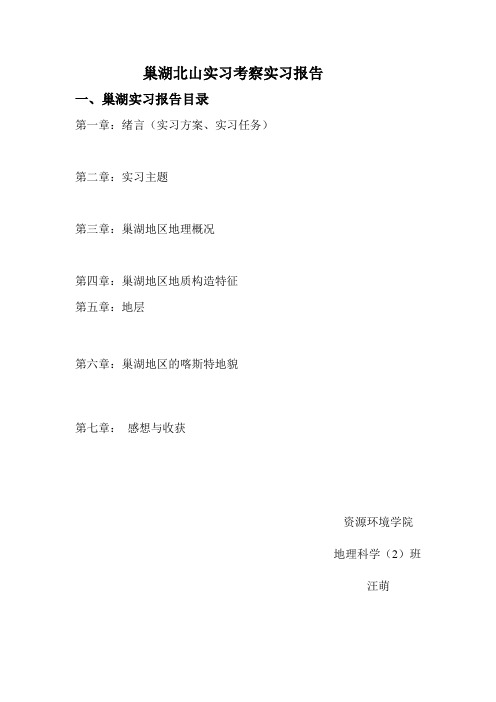 巢湖北山实习考察实习报告

一、巢湖实习报告目录

第一章：绪言（实习方案、实习任务）

第二章：实习主题

第三章：巢湖地区地理概况

第四章：巢湖地区地质构造特征

第五章：地层

第六章：巢湖地区的喀斯特地貌

第七章： 感想与收获

资源环境学院

地理科学（2）班

汪萌